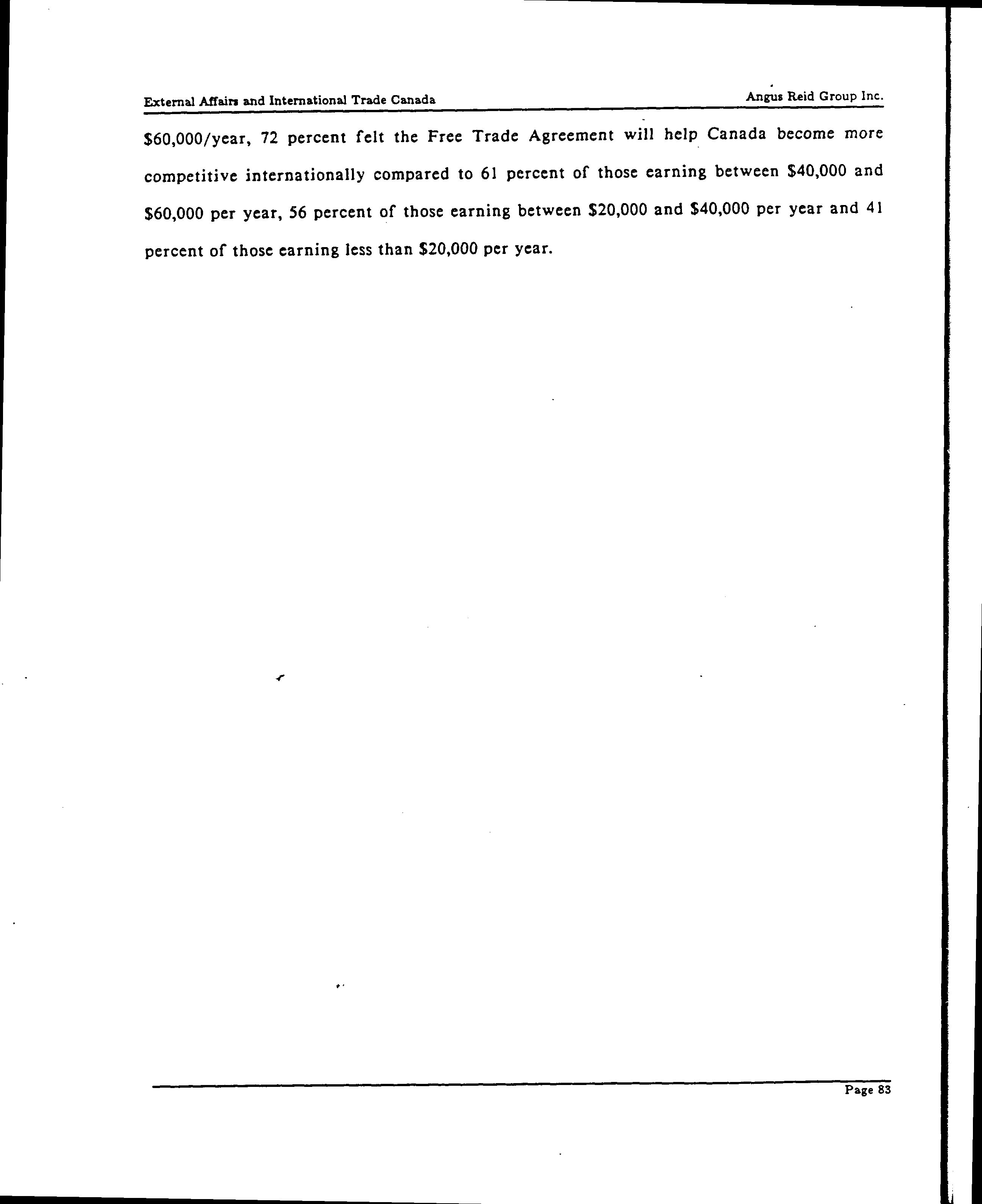 External Affairs and International Trade Canada

Angus Reid Group Inc.

\$60,000/year, 72 percent felt the Free Trade Agreement will help Canada become more competitive internationally compared to 61 percent of those earning between \$40,000 and \$60,000 per year, 56 percent of those earning between \$20,000 and \$40,000 per year and 41 percent of those earning less than \$20,000 per year.

Page 83